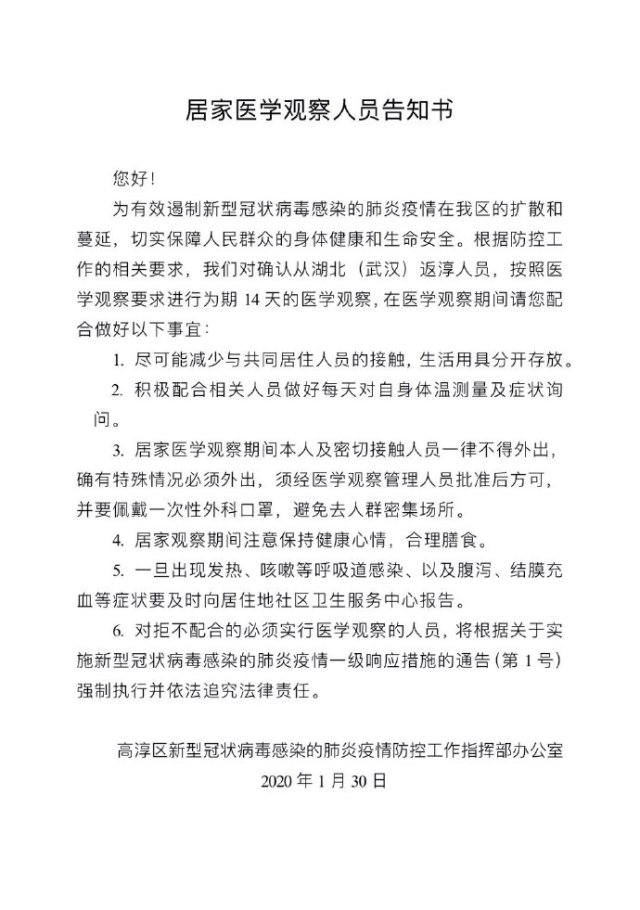 居家医学观察人员告知书

您好！

为有效遏制新型冠状病毒感染的肺炎疫情在我区的扩散和蔓延，切实保障人民群众的身体健康和生命安全。根据防控工作的相关要求，我们对确认从湖北（武汉）返淳人员，按照医学观察要求进行为期 14 天的医学观察，在医学观察期间请您配合做好以下事宜：

1. 尽可能减少与共同居住人员的接触，生活用具分开存放。

2. 积极配合相关人员做好每天对自身体温测量及症状询问。

3. 居家医学观察期间本人及密切接触人员一律不得外出，确有特殊情况必须外出，须经医学观察管理人员批准后方可，并要佩戴一次性外科口罩，避免去人群密集场所。

4. 居家观察期间注意保持健康心情，合理膳食。

5. 一旦出现发热、咳嗽等呼吸道感染、以及腹泻、结膜充血等症状要及时向居住地社区卫生服务中心报告。

6. 对拒不配合的必须实行医学观察的人员，将根据关于实施新型冠状病毒感染的肺炎疫情一级响应措施的通告（第 1 号）强制执行并依法追究法律责任。

高淳区新型冠状病毒感染的肺炎疫情防控工作指挥部办公室
2020 年 1 月 30 日